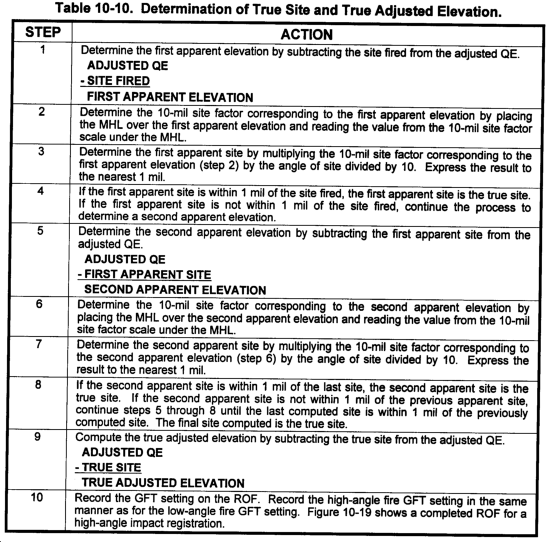 Table 10-10. Determination of True Site and True Adjusted Elevation.

| STEP | ACTION |
|---|---|
| 1 | Determine the first apparent elevation by subtracting the site fired from the adjusted QE. ADJUSTED QE - SITE FIRED FIRST APPARENT ELEVATION |
| 2 | Determine the 10-mil site factor corresponding to the first apparent elevation by placing the MHL over the first apparent elevation and reading the value from the 10-mil site factor scale under the MHL. |
| 3 | Determine the first apparent site by multiplying the 10-mil site factor corresponding to the first apparent elevation (step 2) by the angle of site divided by 10. Express the result to the nearest 1 mil. |
| 4 | If the first apparent site is within 1 mil of the site fired, the first apparent site is the true site. If the first apparent site is not within 1 mil of the site fired, continue the process to determine a second apparent elevation. |
| 5 | Determine the second apparent elevation by subtracting the first apparent site from the adjusted QE. ADJUSTED QE - FIRST APPARENT SITE SECOND APPARENT ELEVATION |
| 6 | Determine the 10-mil site factor corresponding to the second apparent elevation by placing the MHL over the second apparent elevation and reading the value from the 10-mil site factor scale under the MHL. |
| 7 | Determine the second apparent site by multiplying the 10-mil site factor corresponding to the second apparent elevation (step 6) by the angle of site divided by 10. Express the result to the nearest 1 mil. |
| 8 | If the second apparent site is within 1 mil of the last site, the second apparent site is the true site. If the second apparent site is not within 1 mil of the previous apparent site, continue steps 5 through 8 until the last computed site is within 1 mil of the previously computed site. The final site computed is the true site. |
| 9 | Compute the true adjusted elevation by subtracting the true site from the adjusted QE. ADJUSTED QE - TRUE SITE TRUE ADJUSTED ELEVATION |
| 10 | Record the GFT setting on the ROF. Record the high-angle fire GFT setting in the same manner as for the low-angle fire GFT setting. Figure 10-19 shows a completed ROF for a high-angle impact registration. |